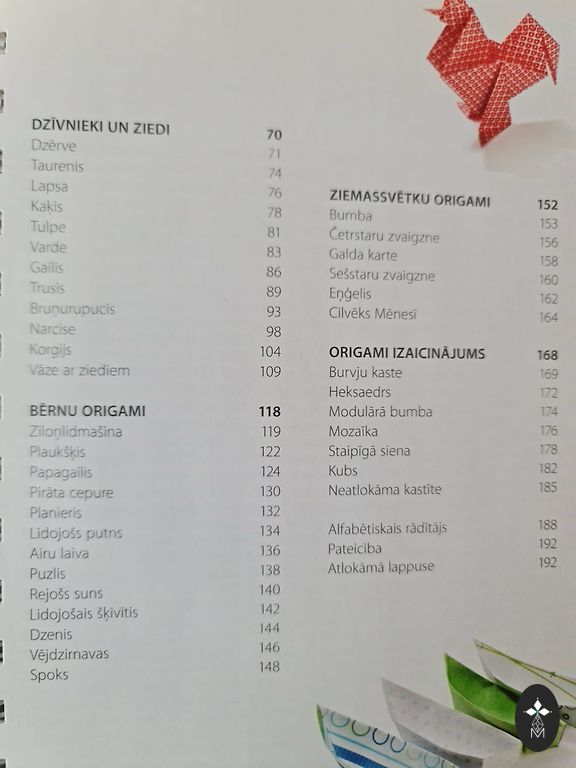 DZĪVNIEKI UN ZIEDI 70
Dzērve 71
Taurenis 74
Lapsa 76
Kaķis 78
Tulpe 81
Varde 83
Gailis 86
Trusis 89
Bruņurupucis 93
Narcise 98
Korgijs 104
Vāze ar ziediem 109

BĒRNU ORIGAMI 118
Ziloņlidmašīna 119
Plaukšķis 122
Papagailis 124
Pirāta cepure 130
Planieris 132
Lidojošs putns 134
Airu laiva 136
Puzlis 138
Rejošs suns 140
Lidojošais šķīvītis 142
Dzenis 144
Vējdzirnavas 146
Spoks 148

ZIEMASSVĒTKU ORIGAMI 152
Bumba 153
Četrstaru zvaigzne 156
Galda karte 158
Sešstaru zvaigzne 160
Eņģelis 162
Cilvēks Mēnesī 164

ORIGAMI IZAICINĀJUMS 168
Burvju kaste 169
Heksaedrs 172
Modulārā bumba 174
Mozaīka 176
Staipīgā siena 178
Kubs 182
Neatlokāma kastīte 185

Alfabētiskais rādītājs 188
Pateicība 192
Atlokāmā lappuse 192